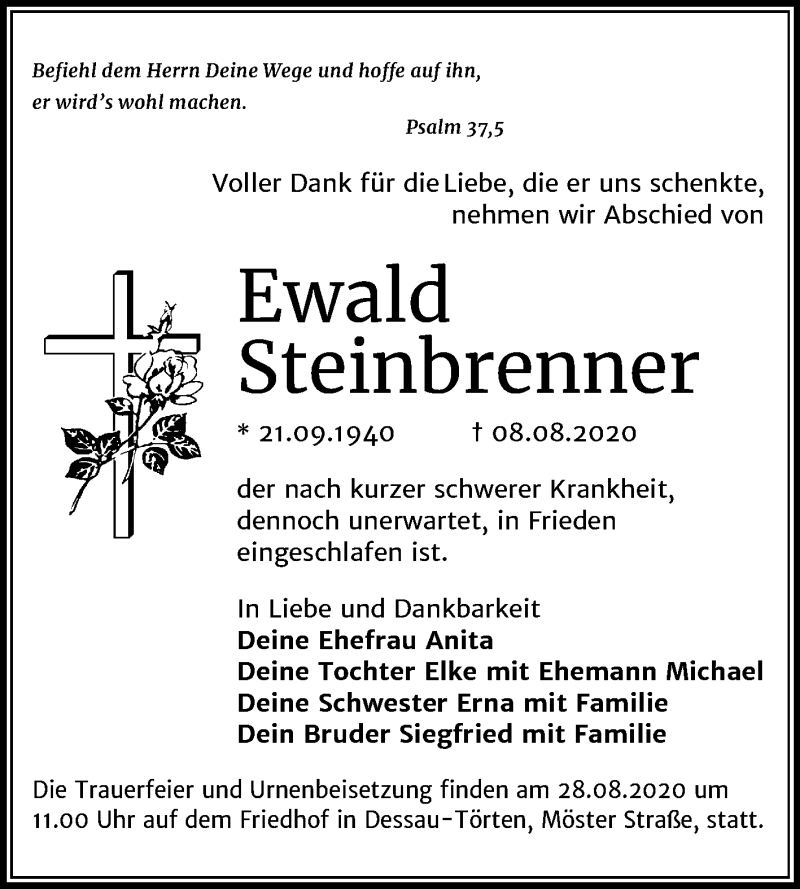 Befiehl dem Herrn Deine Wege und hoffe auf ihn,
er wird's wohl machen.

Psalm 37,5

Voller Dank für die Liebe, die er uns schenkte,
nehmen wir Abschied von

Ewald
Steinbrenner

* 21.09.1940 † 08.08.2020

der nach kurzer schwerer Krankheit, dennoch unerwartet, in Frieden eingeschlafen ist.

In Liebe und Dankbarkeit
Deine Ehefrau Anita
Deine Tochter Elke mit Ehemann Michael
Deine Schwester Erna mit Familie
Dein Bruder Siegfried mit Familie

Die Trauerfeier und Urnenbeisetzung finden am 28.08.2020 um 11.00 Uhr auf dem Friedhof in Dessau-Törten, Möster Straße, statt.